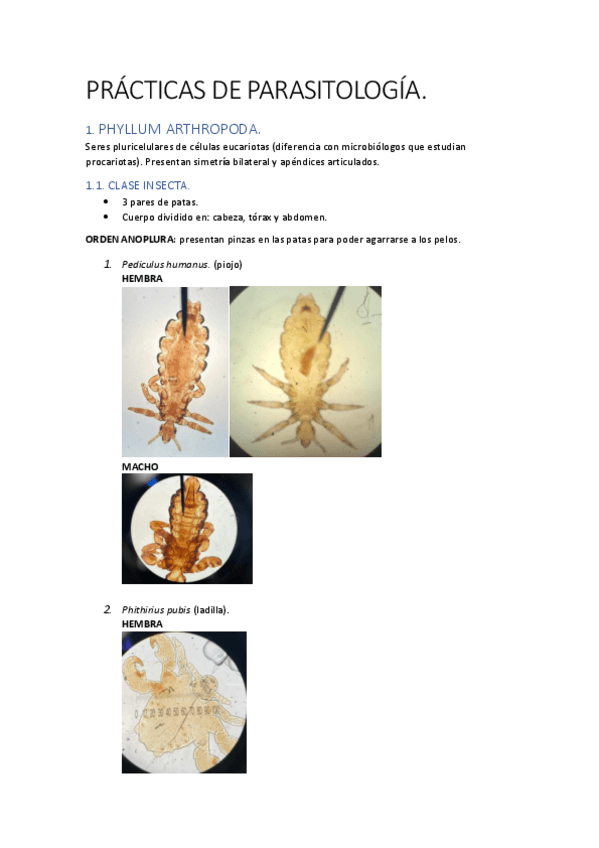 PRÁCTICAS DE PARASITOLOGÍA.

1. PHYLLUM ARTHROPODA.

Seres pluricelulares de células eucariotas (diferencia con microbiólogos que estudian procariotas). Presentan simetría bilateral y apéndices articulados.

1.1. CLASE INSECTA.

• 3 pares de patas.
• Cuerpo dividido en: cabeza, tórax y abdomen.

ORDEN ANOPLURA: presentan pinzas en las patas para poder agarrarse a los pelos.

1. Pediculus humanus. (piojo)
HEMBRA

MACHO

2. Phithirius pubis (ladilla).
HEMBRA